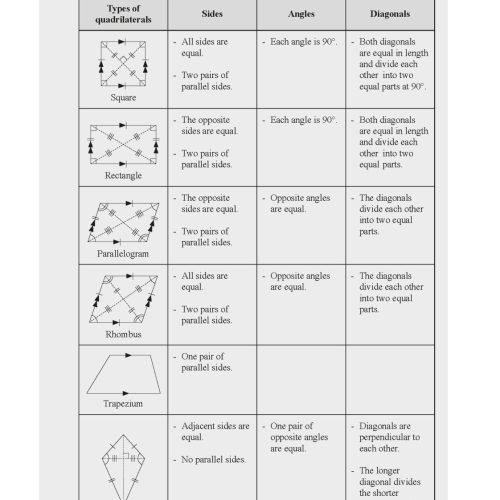 | Types of quadrilaterals | Sides | Angles | Diagonals |
|---|---|---|---|
| Square | - All sides are equal. - Two pairs of parallel sides. | - Each angle is 90°. | - Both diagonals are equal in length and divide each other into two equal parts at 90°. |
| Rectangle | - The opposite sides are equal. - Two pairs of parallel sides. | - Each angle is 90°. | - Both diagonals are equal in length and divide each other into two equal parts. |
| Parallelogram | - The opposite sides are equal. - Two pairs of parallel sides. | - Opposite angles are equal. | - The diagonals divide each other into two equal parts. |
| Rhombus | - All sides are equal. - Two pairs of parallel sides. | - Opposite angles are equal. | - The diagonals divide each other into two equal parts. |
| Trapezium | - One pair of parallel sides. | | |
| | - Adjacent sides are equal. - No parallel sides. | - One pair of opposite angles are equal. | - Diagonals are perpendicular to each other. - The longer diagonal divides the shorter |